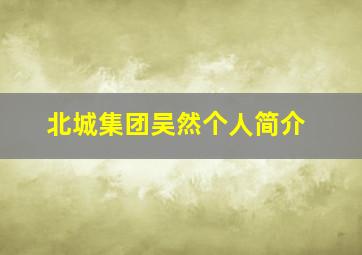 北城集团吴然个人简介